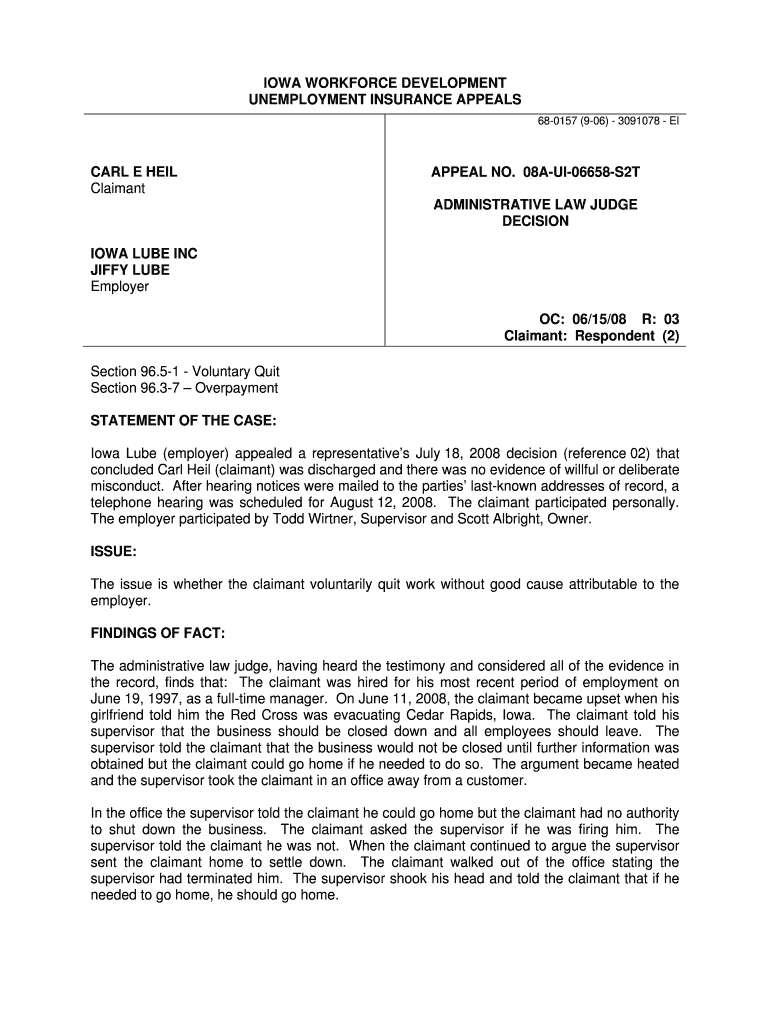 IOWA WORKFORCE DEVELOPMENT
UNEMPLOYMENT INSURANCE APPEALS

68-0157 (9-06) - 3091078 - EI

CARL E HEIL
Claimant

IOWA LUBE INC
JIFFY LUBE
Employer

APPEAL NO. 08A-UI-06658-S2T

ADMINISTRATIVE LAW JUDGE
DECISION

OC: 06/15/08 R: 03
Claimant: Respondent (2)

Section 96.5-1 - Voluntary Quit
Section 96.3-7 – Overpayment

STATEMENT OF THE CASE:

Iowa Lube (employer) appealed a representative's July 18, 2008 decision (reference 02) that concluded Carl Heil (claimant) was discharged and there was no evidence of willful or deliberate misconduct. After hearing notices were mailed to the parties' last-known addresses of record, a telephone hearing was scheduled for August 12, 2008. The claimant participated personally. The employer participated by Todd Wirtner, Supervisor and Scott Albright, Owner.

ISSUE:

The issue is whether the claimant voluntarily quit work without good cause attributable to the employer.

FINDINGS OF FACT:

The administrative law judge, having heard the testimony and considered all of the evidence in the record, finds that: The claimant was hired for his most recent period of employment on June 19, 1997, as a full-time manager. On June 11, 2008, the claimant became upset when his girlfriend told him the Red Cross was evacuating Cedar Rapids, Iowa. The claimant told his supervisor that the business should be closed down and all employees should leave. The supervisor told the claimant that the business would not be closed until further information was obtained but the claimant could go home if he needed to do so. The argument became heated and the supervisor took the claimant in an office away from a customer.

In the office the supervisor told the claimant he could go home but the claimant had no authority to shut down the business. The claimant asked the supervisor if he was firing him. The supervisor told the claimant he was not. When the claimant continued to argue the supervisor sent the claimant home to settle down. The claimant walked out of the office stating the supervisor had terminated him. The supervisor shook his head and told the claimant that if he needed to go home, he should go home.